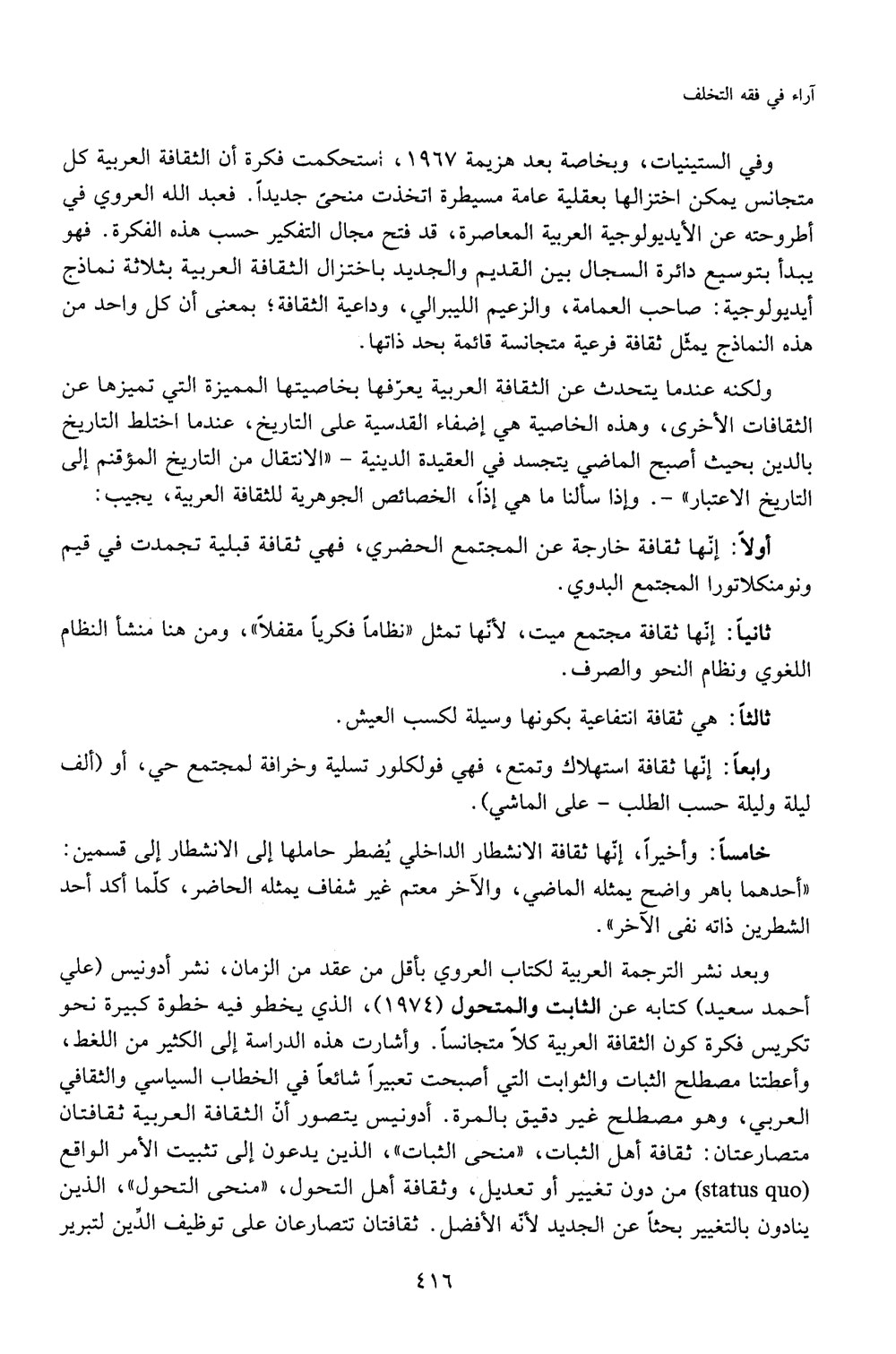 آراء في فقه التخلف

وفي الستينيات، وبخاصة بعد هزيمة ١٩٦٧، استحكمت فكرة أن الثقافة العربية كل متجانس يمكن اختزالها بعقلية عامة مسيطرة اتخذت منحىً جديداً. فعبد الله العروي في أطروحته عن الأيديولوجية العربية المعاصرة، قد فتح مجال التفكير حسب هذه الفكرة. فهو يبدأ بتوسيع دائرة السجال بين القديم والجديد باختزال الثقافة العربية بثلاثة نماذج أيديولوجية: صاحب العمامة، والزعيم الليبرالي، وداعية الثقافة؛ بمعنى أن كل واحد من هذه النماذج يمثّل ثقافة فرعية متجانسة قائمة بحد ذاتها.

ولكنه عندما يتحدث عن الثقافة العربية يعرّفها بخاصيتها المميزة التي تميزها عن الثقافات الأخرى، وهذه الخاصية هي إضفاء القدسية على التاريخ، عندما اختلط التاريخ بالدين بحيث أصبح الماضي يتجسد في العقيدة الدينية - «الانتقال من التاريخ المؤقنم إلى التاريخ الاعتبار» -. وإذا سألنا ما هي إذاً، الخصائص الجوهرية للثقافة العربية، يجيب:

أولاً: إنّها ثقافة خارجة عن المجتمع الحضري، فهي ثقافة قبلية تجمدت في قيم ونومنكلاتورا المجتمع البدوي.

ثانياً: إنّها ثقافة مجتمع ميت، لأنّها تمثل «نظاماً فكرياً مقفلاً»، ومن هنا منشأ النظام اللغوي ونظام النحو والصرف.

ثالثاً: هي ثقافة انتفاعية بكونها وسيلة لكسب العيش.

رابعاً: إنّها ثقافة استهلاك وتمتع، فهي فولكلور تسلية وخرافة لمجتمع حي، أو (ألف ليلة وليلة حسب الطلب - على الماشي).

خامساً: وأخيراً، إنّها ثقافة الانشطار الداخلي يُضطر حاملها إلى الانشطار إلى قسمين: «أحدهما باهر واضح يمثله الماضي، والآخر معتم غير شفاف يمثله الحاضر، كلّما أكد أحد الشطرين ذاته نفى الآخر».

وبعد نشر الترجمة العربية لكتاب العروي بأقل من عقد من الزمان، نشر أدونيس (علي أحمد سعيد) كتابه عن الثابت والمتحول (١٩٧٤)، الذي يخطو فيه خطوة كبيرة نحو تكريس فكرة كون الثقافة العربية كلاً متجانساً. وأشارت هذه الدراسة إلى الكثير من اللغط، وأعطتنا مصطلح الثبات والثوابت التي أصبحت تعبيراً شائعاً في الخطاب السياسي والثقافي العربي، وهو مصطلح غير دقيق بالمرة. أدونيس يتصور أنّ الثقافة العربية ثقافتان متصارعتان: ثقافة أهل الثبات، «منحى الثبات»، الذين يدعون إلى تثبيت الأمر الواقع (status quo) من دون تغيير أو تعديل، وثقافة أهل التحول، «منحى التحول»، الذين ينادون بالتغيير بحثاً عن الجديد لأنّه الأفضل. ثقافتان تتصارعان على توظيف الدِّين لتبرير

٤١٦